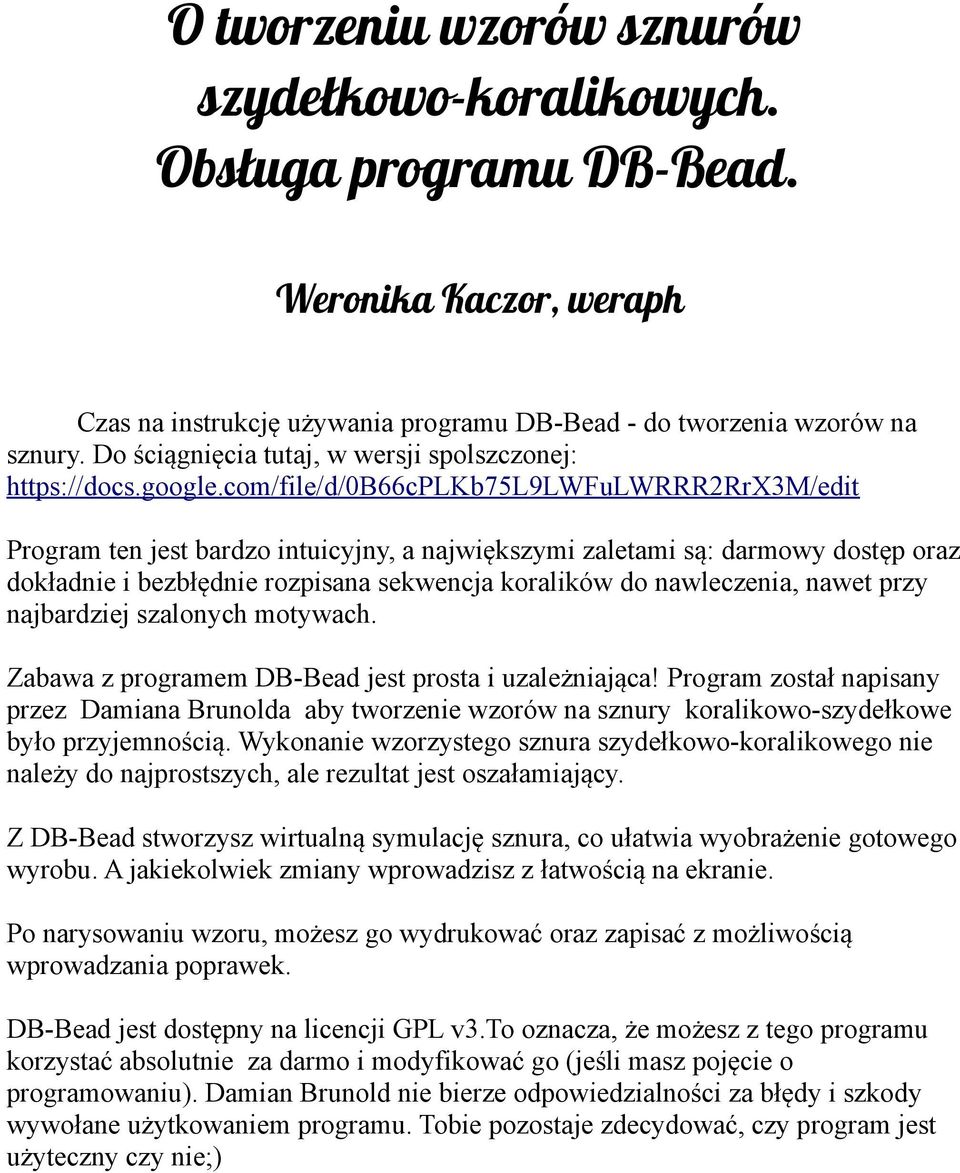 O tworzeniu wzorów sznurów szydełkowo-koralikowych. Obsługa programu DB-Bead.

Weronika Kaczor, weraph

Czas na instrukcję używania programu DB-Bead - do tworzenia wzorów na sznury. Do ściągnięcia tutaj, w wersji spolszczonej: https://docs.google.com/file/d/0B66cPLKb75L9LWFuLWRRR2RrX3M/edit

Program ten jest bardzo intuicyjny, a największymi zaletami są: darmowy dostęp oraz dokładnie i bezbłędnie rozpisana sekwencja koralików do nawleczenia, nawet przy najbardziej szalonych motywach.

Zabawa z programem DB-Bead jest prosta i uzależniająca! Program został napisany przez Damiana Brunolda aby tworzenie wzorów na sznury koralikowo-szydełkowe było przyjemnością. Wykonanie wzorzystego sznura szydełkowo-koralikowego nie należy do najprostszych, ale rezultat jest oszałamiający.

Z DB-Bead stworzysz wirtualną symulację sznura, co ułatwia wyobrażenie gotowego wyrobu. A jakiekolwiek zmiany wprowadzisz z łatwością na ekranie.

Po narysowaniu wzoru, możesz go wydrukować oraz zapisać z możliwością wprowadzania poprawek.

DB-Bead jest dostępny na licencji GPL v3.To oznacza, że możesz z tego programu korzystać absolutnie za darmo i modyfikować go (jeśli masz pojęcie o programowaniu). Damian Brunold nie bierze odpowiedzialności za błędy i szkody wywołane użytkowaniem programu. Tobie pozostaje zdecydować, czy program jest użyteczny czy nie;)